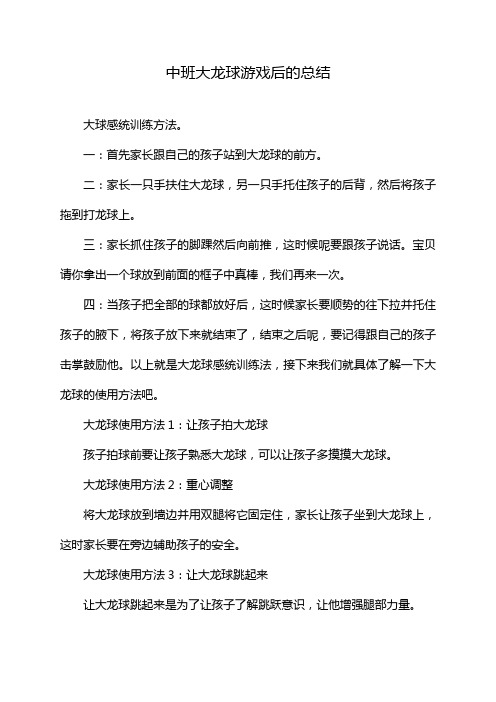 中班大龙球游戏后的总结

大球感统训练方法。

一：首先家长跟自己的孩子站到大龙球的前方。

二：家长一只手扶住大龙球，另一只手托住孩子的后背，然后将孩子拖到打龙球上。

三：家长抓住孩子的脚踝然后向前推，这时候呢要跟孩子说话。宝贝请你拿出一个球放到前面的框子中真棒，我们再来一次。

四：当孩子把全部的球都放好后，这时候家长要顺势的往下拉并托住孩子的腋下，将孩子放下来就结束了，结束之后呢，要记得跟自己的孩子击掌鼓励他。以上就是大龙球感统训练法，接下来我们就具体了解一下大龙球的使用方法吧。

大龙球使用方法 1：让孩子拍大龙球

孩子拍球前要让孩子熟悉大龙球，可以让孩子多摸摸大龙球。

大龙球使用方法 2：重心调整

将大龙球放到墙边并用双腿将它固定住，家长让孩子坐到大龙球上，这时家长要在旁边辅助孩子的安全。

大龙球使用方法 3：让大龙球跳起来

让大龙球跳起来是为了让孩子了解跳跃意识，让他增强腿部力量。